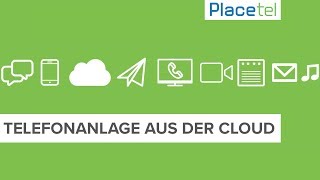 Placetel

TELEFONANLAGE AUS DER CLOUD